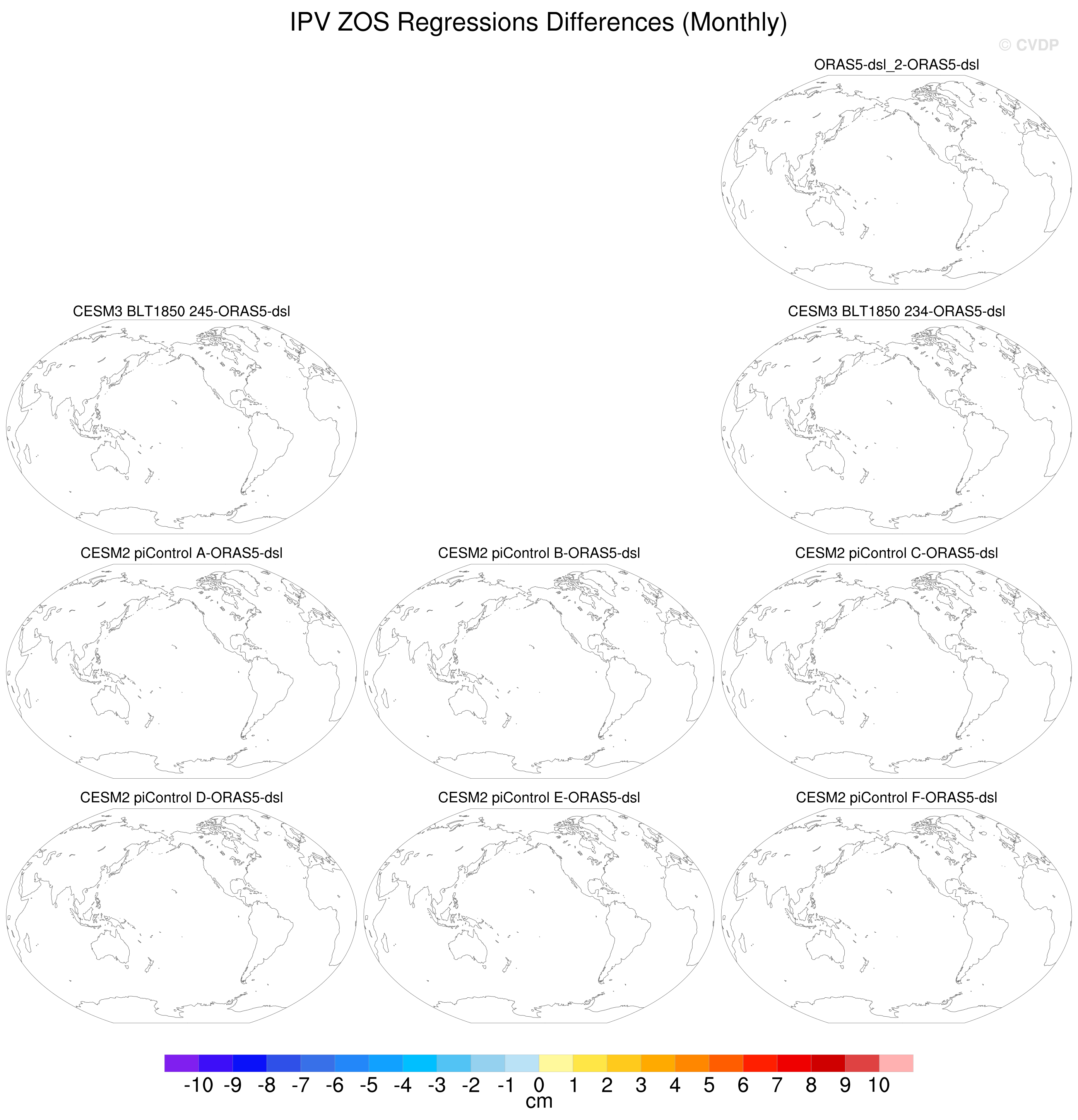 IPV ZOS Regressions Differences (Monthly)

© CVDP

ORAS5-dsl_2-ORAS5-dsl

CESM3 BLT1850 245-ORAS5-dsl

CESM3 BLT1850 234-ORAS5-dsl

CESM2 piControl A-ORAS5-dsl

CESM2 piControl B-ORAS5-dsl

CESM2 piControl C-ORAS5-dsl

CESM2 piControl D-ORAS5-dsl

CESM2 piControl E-ORAS5-dsl

CESM2 piControl F-ORAS5-dsl

-10 -9 -8 -7 -6 -5 -4 -3 -2 -1 0 1 2 3 4 5 6 7 8 9 10

cm